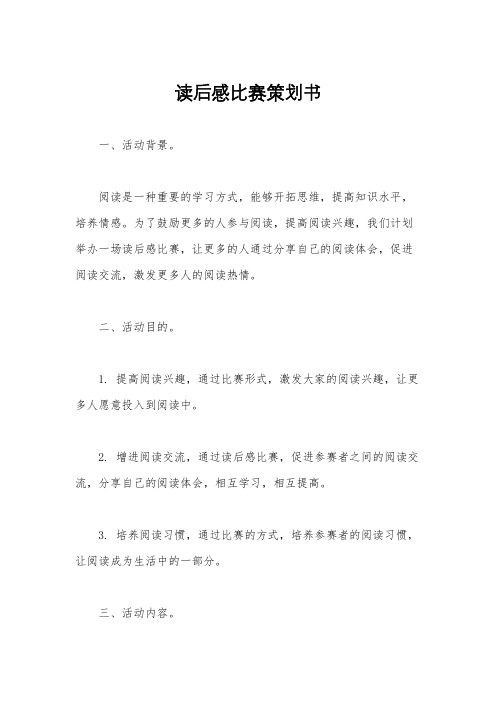 读后感比赛策划书

一、活动背景。

阅读是一种重要的学习方式，能够开拓思维，提高知识水平，培养情感。为了鼓励更多的人参与阅读，提高阅读兴趣，我们计划举办一场读后感比赛，让更多的人通过分享自己的阅读体会，促进阅读交流，激发更多人的阅读热情。

二、活动目的。

1. 提高阅读兴趣，通过比赛形式，激发大家的阅读兴趣，让更多人愿意投入到阅读中。

2. 增进阅读交流，通过读后感比赛，促进参赛者之间的阅读交流，分享自己的阅读体会，相互学习，相互提高。

3. 培养阅读习惯，通过比赛的方式，培养参赛者的阅读习惯，让阅读成为生活中的一部分。

三、活动内容。